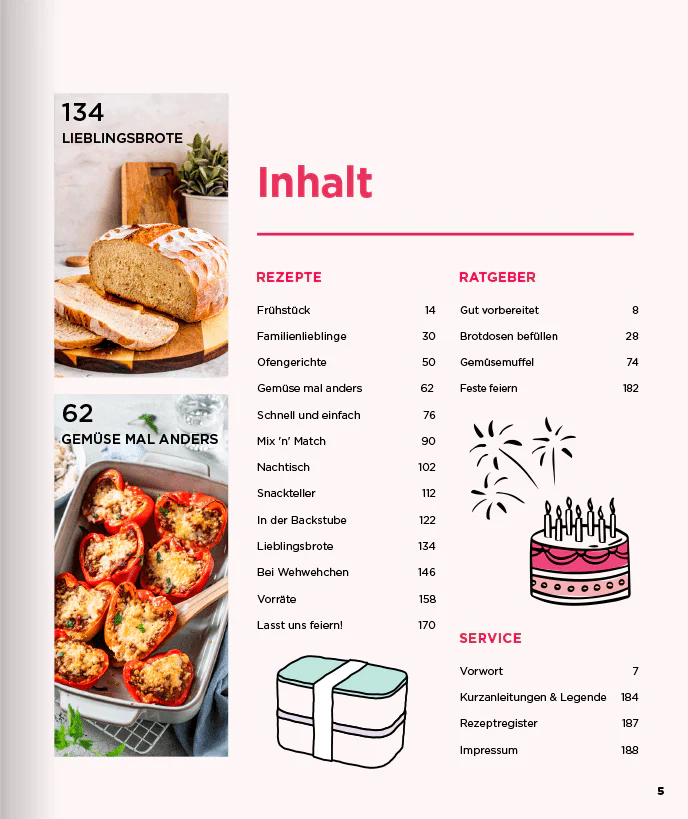 134
LIEBLINGSBROTE

62
GEMÜSE MAL ANDERS

Inhalt

REZEPTE

| | |
|---|---|
| Frühstück | 14 |
| Familienlieblinge | 30 |
| Ofengerichte | 50 |
| Gemüse mal anders | 62 |
| Schnell und einfach | 76 |
| Mix 'n' Match | 90 |
| Nachtisch | 102 |
| Snackteller | 112 |
| In der Backstube | 122 |
| Lieblingsbrote | 134 |
| Bei Wehwehchen | 146 |
| Vorräte | 158 |
| Lasst uns feiern! | 170 |

RATGEBER

| | |
|---|---|
| Gut vorbereitet | 8 |
| Brotdosen befüllen | 28 |
| Gemüsemuffel | 74 |
| Feste feiern | 182 |

SERVICE

| | |
|---|---|
| Vorwort | 7 |
| Kurzanleitungen & Legende | 184 |
| Rezeptregister | 187 |
| Impressum | 188 |

5